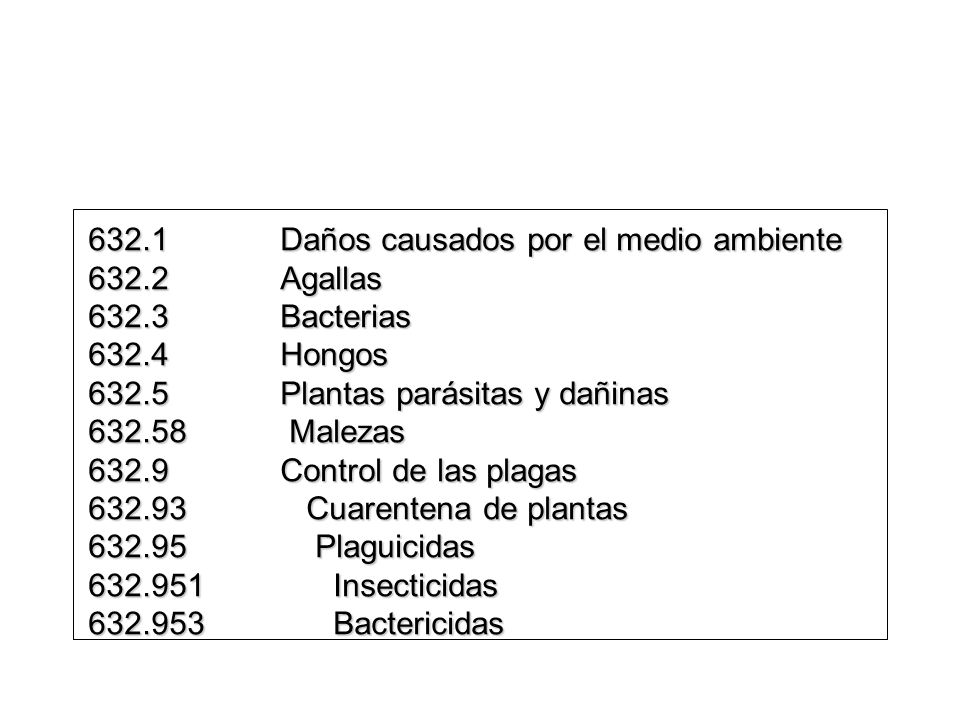 632.1 Daños causados por el medio ambiente
632.2 Agallas
632.3 Bacterias
632.4 Hongos
632.5 Plantas parásitas y dañinas
632.58 Malezas
632.9 Control de las plagas
632.93 Cuarentena de plantas
632.95 Plaguicidas
632.951 Insecticidas
632.953 Bactericidas